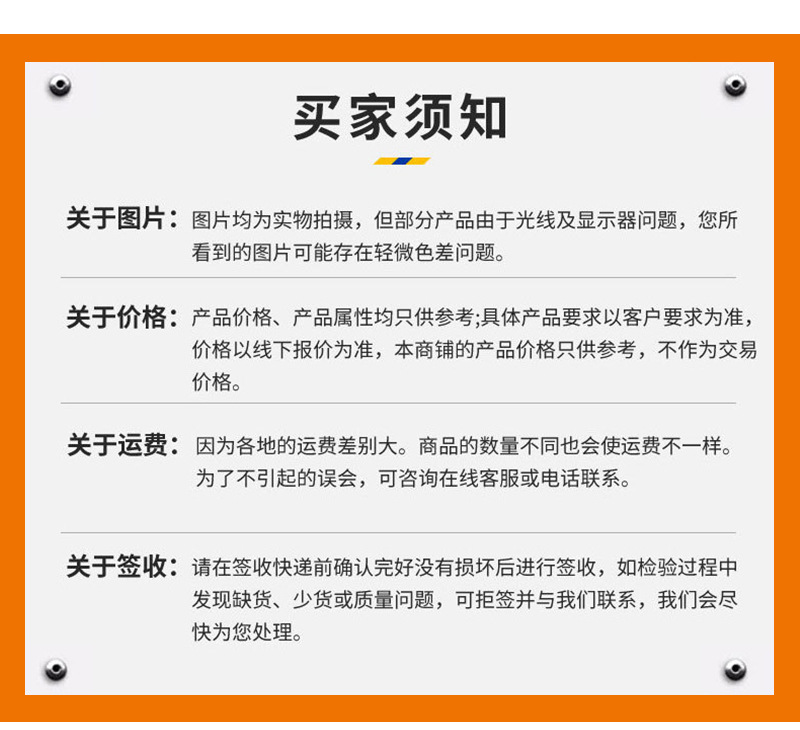 买家须知

关于图片：图片均为实物拍摄，但部分产品由于光线及显示器问题，您所看到的图片可能存在轻微色差问题。

关于价格：产品价格、产品属性均只供参考;具体产品要求以客户要求为准，价格以线下报价为准，本商铺的产品价格只供参考，不作为交易价格。

关于运费：因为各地的运费差别大。商品的数量不同也会使运费不一样。为了不引起的误会，可咨询在线客服或电话联系。

关于签收：请在签收快递前确认完好没有损坏后进行签收，如检验过程中发现缺货、少货或质量问题，可拒签并与我们联系，我们会尽快为您处理。